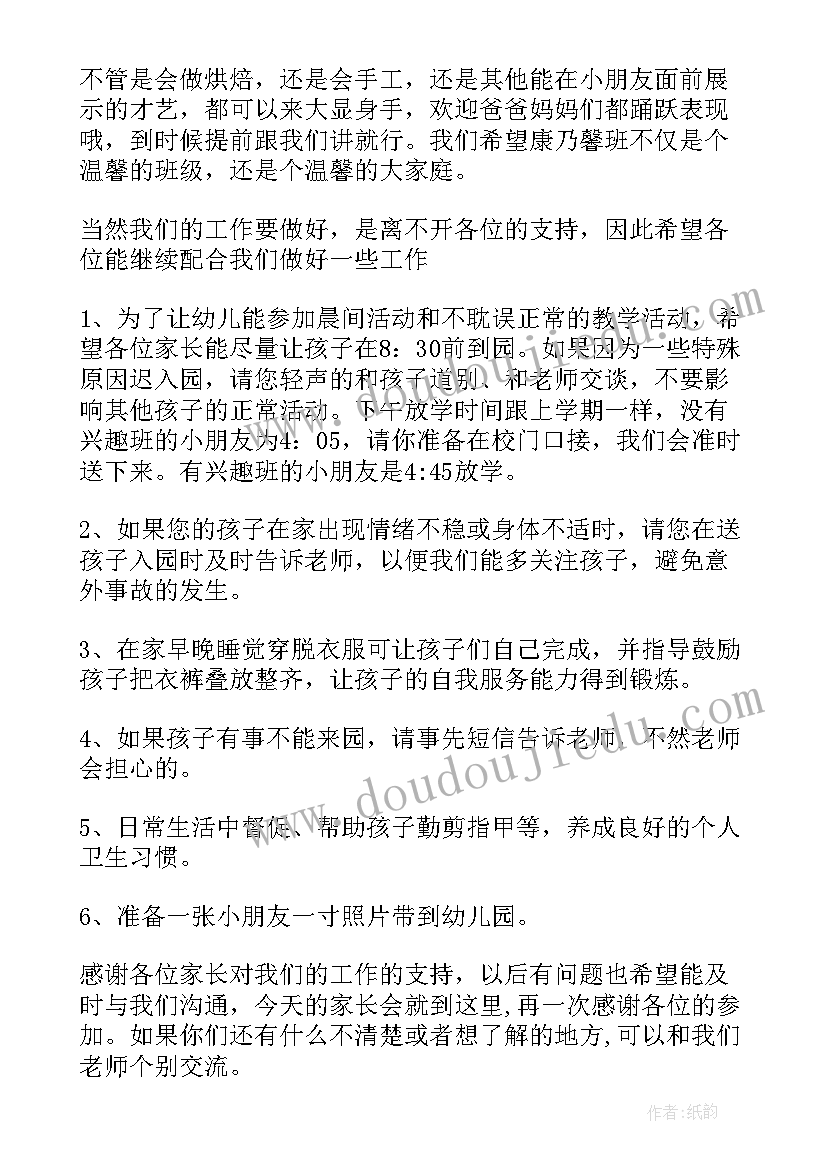 不管是会做烘焙，还是会手工，还是其他能在小朋友面前展示的才艺，都可以来大显身手，欢迎爸爸妈妈们都踊跃表现哦，到时候提前跟我们讲就行。我们希望康乃馨班不仅是个温馨的班级，还是个温馨的大家庭。

当然我们的工作要做好，是离不开各位的支持，因此希望各位能继续配合我们做好一些工作

1、为了让幼儿能参加晨间活动和不耽误正常的教学活动，希望各位家长能尽量让孩子在8：30前到园。如果因为一些特殊原因迟入园，请您轻声的和孩子道别、和老师交谈，不要影响其他孩子的正常活动。下午放学时间跟上学期一样，没有兴趣班的小朋友为4：05，请你准备在校门口接，我们会准时送下来。有兴趣班的小朋友是4:45放学。

2、如果您的孩子在家出现情绪不稳或身体不适时，请您在送孩子入园时及时告诉老师，以便我们能多关注孩子，避免意外事故的发生。

3、在家早晚睡觉穿脱衣服可让孩子们自己完成，并指导鼓励孩子把衣裤叠放整齐，让孩子的自我服务能力得到锻炼。

4、如果孩子有事不能来园，请事先短信告诉老师，不然老师会担心的。

5、日常生活中督促、帮助孩子勤剪指甲等，养成良好的个人卫生习惯。

6、准备一张小朋友一寸照片带到幼儿园。

感谢各位家长对我们的工作的支持，以后有问题也希望能及时与我们沟通，今天的家长会就到这里,再一次感谢各位的参加。如果你们还有什么不清楚或者想了解的地方,可以和我们老师个别交流。

www.doudoujiedu.com

作者:纸韵